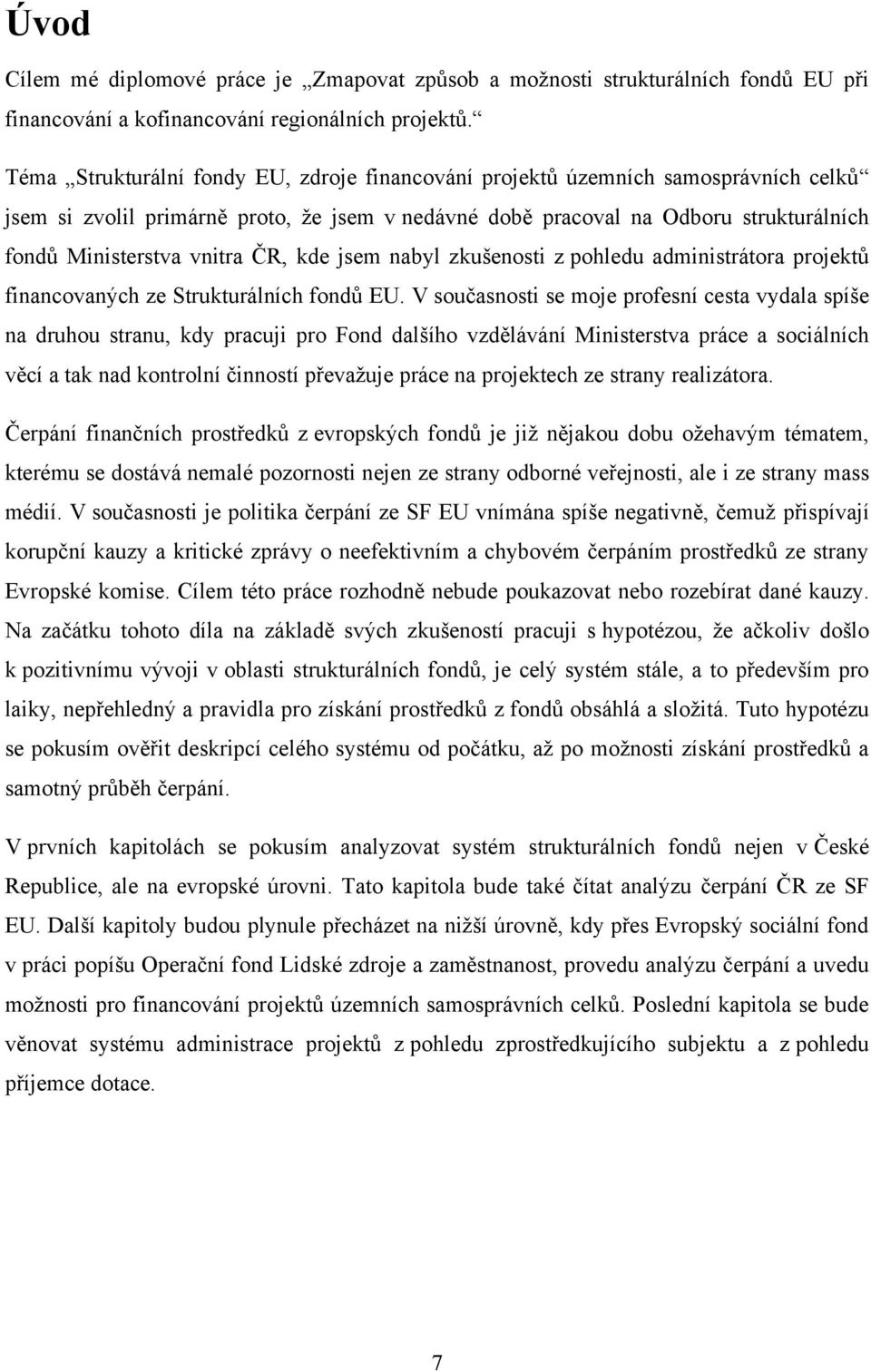 Úvod

Cílem mé diplomové práce je „Zmapovat způsob a možnosti strukturálních fondů EU při financování a kofinancování regionálních projektů.“

Téma „Strukturální fondy EU, zdroje financování projektů územních samosprávních celků“ jsem si zvolil primárně proto, že jsem v nedávné době pracoval na Odboru strukturálních fondů Ministerstva vnitra ČR, kde jsem nabyl zkušenosti z pohledu administrátora projektů financovaných ze Strukturálních fondů EU. V současnosti se moje profesní cesta vydala spíše na druhou stranu, kdy pracuji pro Fond dalšího vzdělávání Ministerstva práce a sociálních věcí a tak nad kontrolní činností převažuje práce na projektech ze strany realizátora.

Čerpání finančních prostředků z evropských fondů je již nějakou dobu ožehavým tématem, kterému se dostává nemalé pozornosti nejen ze strany odborné veřejnosti, ale i ze strany mass médií. V současnosti je politika čerpání ze SF EU vnímána spíše negativně, čemuž přispívají korupční kauzy a kritické zprávy o neefektivním a chybovém čerpáním prostředků ze strany Evropské komise. Cílem této práce rozhodně nebude poukazovat nebo rozebírat dané kauzy. Na začátku tohoto díla na základě svých zkušeností pracuji s hypotézou, že ačkoliv došlo k pozitivnímu vývoji v oblasti strukturálních fondů, je celý systém stále, a to především pro laiky, nepřehledný a pravidla pro získání prostředků z fondů obsáhlá a složitá. Tuto hypotézu se pokusím ověřit deskripcí celého systému od počátku, až po možnosti získání prostředků a samotný průběh čerpání.

V prvních kapitolách se pokusím analyzovat systém strukturálních fondů nejen v České Republice, ale na evropské úrovni. Tato kapitola bude také čítat analýzu čerpání ČR ze SF EU. Další kapitoly budou plynule přecházet na nižší úrovně, kdy přes Evropský sociální fond v práci popíšu Operační fond Lidské zdroje a zaměstnanost, provedu analýzu čerpání a uvedu možnosti pro financování projektů územních samosprávních celků. Poslední kapitola se bude věnovat systému administrace projektů z pohledu zprostředkujícího subjektu a z pohledu příjemce dotace.

7